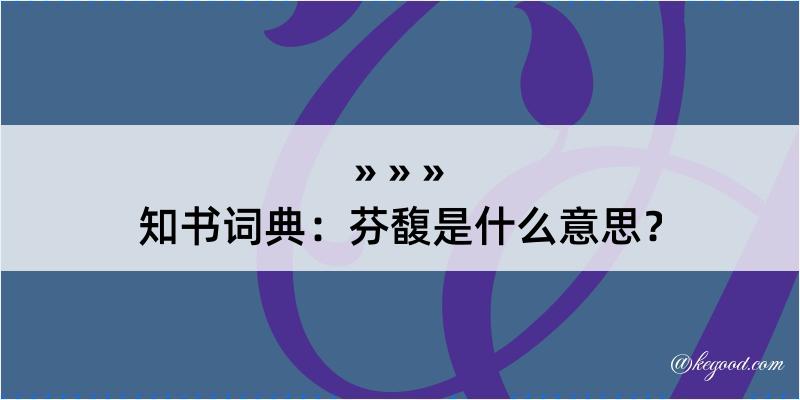 » » »
知书词典：芬馥是什么意思？

@kegood.com